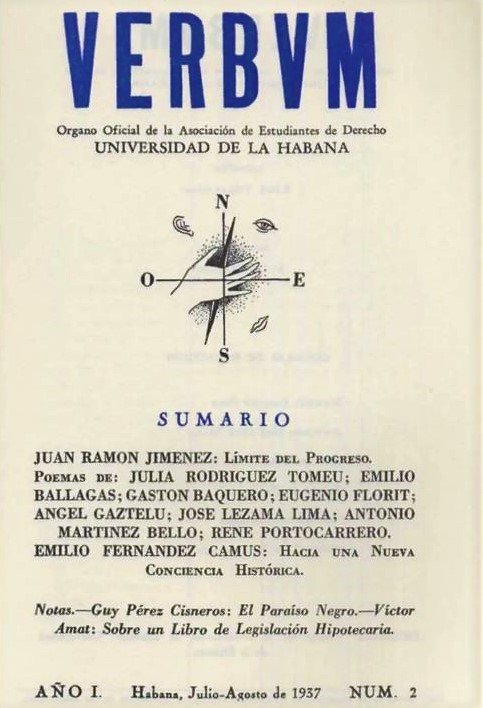 VERBVM

Organo Oficial de la Asociación de Estudiantes de Derecho
UNIVERSIDAD DE LA HABANA

N
O
E
S

SUMARIO

JUAN RAMON JIMENEZ: Límite del Progreso.
Poemas de: JULIA RODRIGUEZ TOMEU; EMILIO BALLAGAS; GASTON BAQUERO; EUGENIO FLORIT; ANGEL GAZTELU; JOSE LEZAMA LIMA; ANTONIO MARTINEZ BELLO; RENE PORTOCARRERO.
EMILIO FERNANDEZ CAMUS: Hacia una Nueva Conciencia Histórica.

Notas.—Guy Pérez Cisneros: El Paraíso Negro.—Víctor Amat: Sobre un Libro de Legislación Hipotecaria.

AÑO I. Habana, Julio-Agosto de 1937 NUM. 2